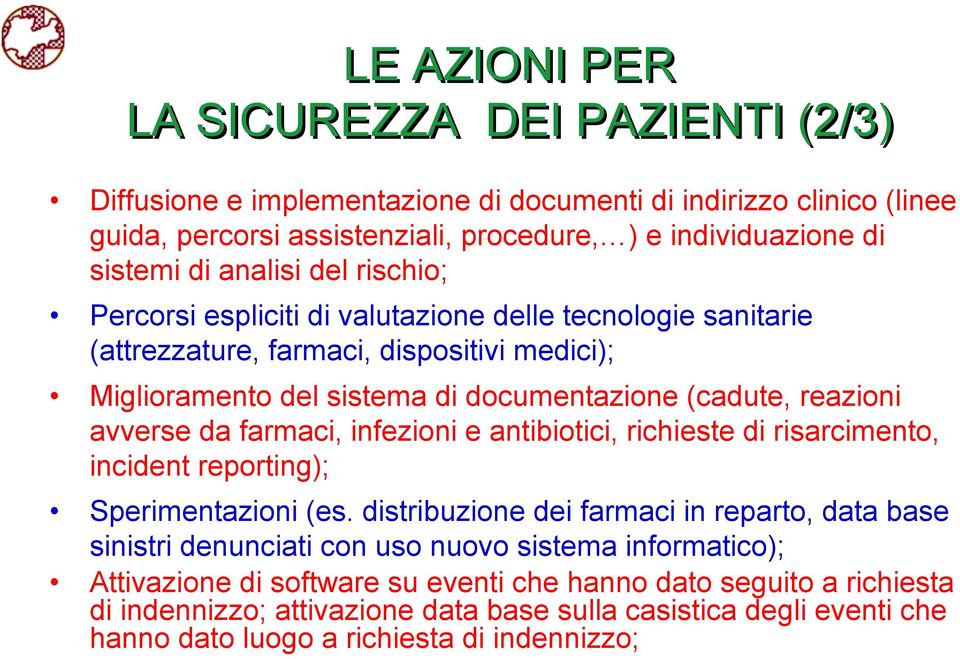 LE AZIONI PER
LA SICUREZZA DEI PAZIENTI (2/3)

• Diffusione e implementazione di documenti di indirizzo clinico (linee guida, percorsi assistenziali, procedure,…) e individuazione di sistemi di analisi del rischio;

• Percorsi espliciti di valutazione delle tecnologie sanitarie (attrezzature, farmaci, dispositivi medici);

• Miglioramento del sistema di documentazione (cadute, reazioni avverse da farmaci, infezioni e antibiotici, richieste di risarcimento, incident reporting);

• Sperimentazioni (es. distribuzione dei farmaci in reparto, data base sinistri denunciati con uso nuovo sistema informatico);

• Attivazione di software su eventi che hanno dato seguito a richiesta di indennizzo; attivazione data base sulla casistica degli eventi che hanno dato luogo a richiesta di indennizzo;